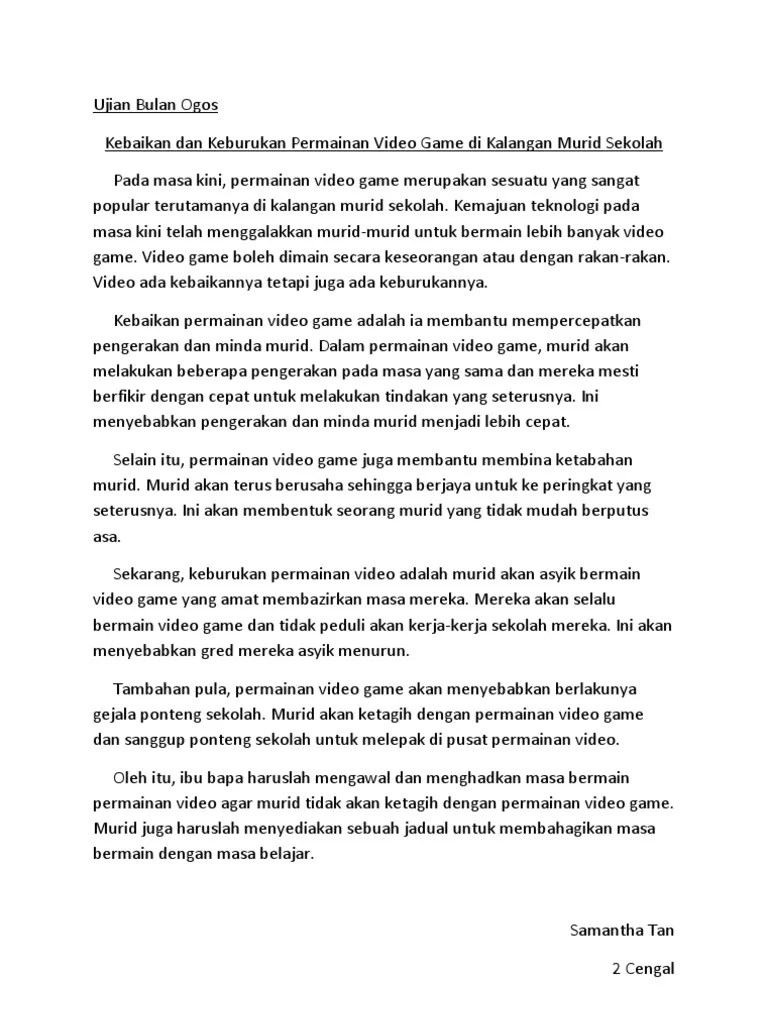 Ujian Bulan Ogos

Kebaikan dan Keburukan Permainan Video Game di Kalangan Murid Sekolah

Pada masa kini, permainan video game merupakan sesuatu yang sangat popular terutamanya di kalangan murid sekolah. Kemajuan teknologi pada masa kini telah menggalakkan murid-murid untuk bermain lebih banyak video game. Video game boleh dimain secara keseorangan atau dengan rakan-rakan. Video ada kebaikannya tetapi juga ada keburukannya.

Kebaikan permainan video game adalah ia membantu mempercepatkan pengerakan dan minda murid. Dalam permainan video game, murid akan melakukan beberapa pengerakan pada masa yang sama dan mereka mesti berfikir dengan cepat untuk melakukan tindakan yang seterusnya. Ini menyebabkan pengerakan dan minda murid menjadi lebih cepat.

Selain itu, permainan video game juga membantu membina ketabahan murid. Murid akan terus berusaha sehingga berjaya untuk ke peringkat yang seterusnya. Ini akan membentuk seorang murid yang tidak mudah berputus asa.

Sekarang, keburukan permainan video adalah murid akan asyik bermain video game yang amat membazirkan masa mereka. Mereka akan selalu bermain video game dan tidak peduli akan kerja-kerja sekolah mereka. Ini akan menyebabkan gred mereka asyik menurun.

Tambahan pula, permainan video game akan menyebabkan berlakunya gejala ponteng sekolah. Murid akan ketagih dengan permainan video game dan sanggup ponteng sekolah untuk melepak di pusat permainan video.

Oleh itu, ibu bapa haruslah mengawal dan menghadkan masa bermain permainan video agar murid tidak akan ketagih dengan permainan video game. Murid juga haruslah menyediakan sebuah jadual untuk membahagikan masa bermain dengan masa belajar.

Samantha Tan

2 Cengal